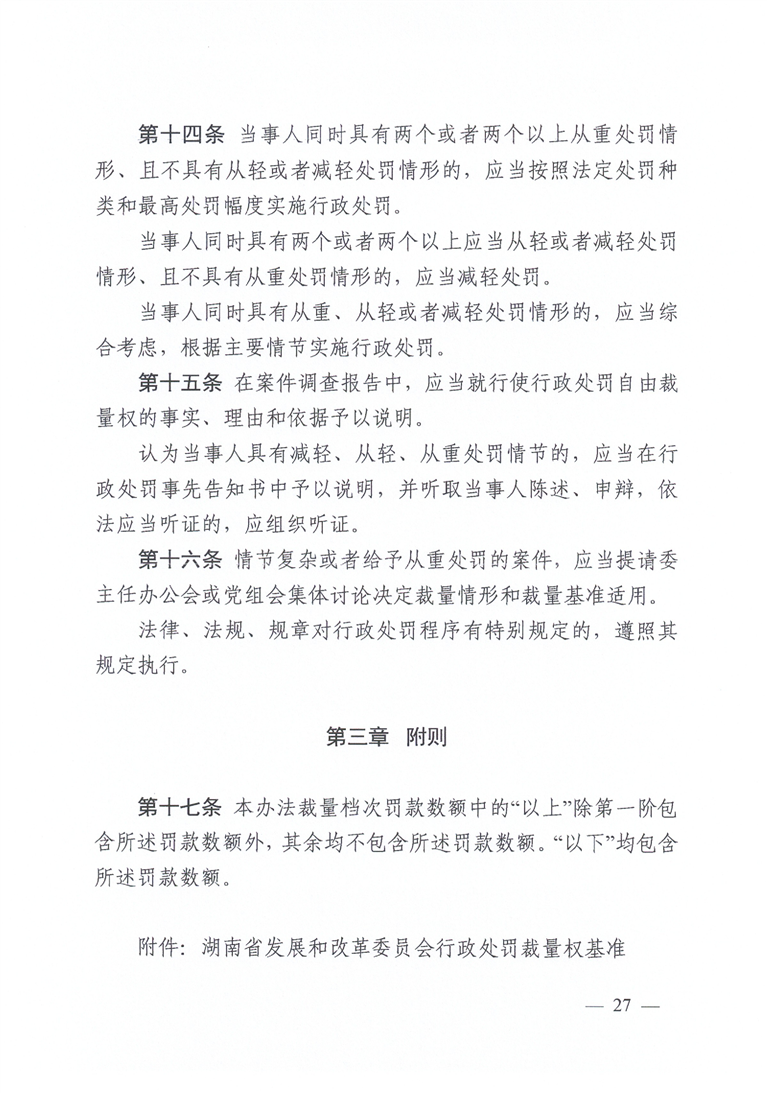 第十四条 当事人同时具有两个或者两个以上从重处罚情形、且不具有从轻或者减轻处罚情形的，应当按照法定处罚种类和最高处罚幅度实施行政处罚。

当事人同时具有两个或者两个以上应当从轻或者减轻处罚情形、且不具有从重处罚情形的，应当减轻处罚。

当事人同时具有从重、从轻或者减轻处罚情形的，应当综合考虑，根据主要情节实施行政处罚。

第十五条 在案件调查报告中，应当就行使行政处罚自由裁量权的事实、理由和依据予以说明。

认为当事人具有减轻、从轻、从重处罚情节的，应当在行政处罚事先告知书中予以说明，并听取当事人陈述、申辩，依法应当听证的，应组织听证。

第十六条 情节复杂或者给予从重处罚的案件，应当提请委主任办公会或党组会集体讨论决定裁量情形和裁量基准适用。

法律、法规、规章对行政处罚程序有特别规定的，遵照其规定执行。

第三章 附则

第十七条 本办法裁量档次罚款数额中的“以上”除第一阶包含所述罚款数额外，其余均不包含所述罚款数额。“以下”均包含所述罚款数额。

附件：湖南省发展和改革委员会行政处罚裁量权基准

— 27 —